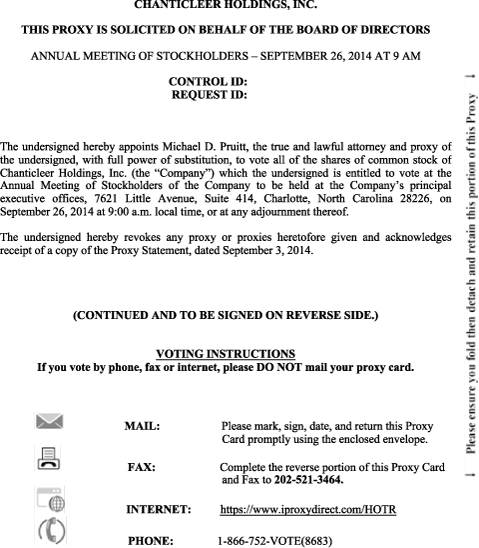 CHANTICLEER HOLDINGS, INC.

THIS PROXY IS SOLICITED ON BEHALF OF THE BOARD OF DIRECTORS

ANNUAL MEETING OF STOCKHOLDERS – SEPTEMBER 26, 2014 AT 9 AM

CONTROL ID:
REQUEST ID:

The undersigned hereby appoints Michael D. Pruitt, the true and lawful attorney and proxy of the undersigned, with full power of substitution, to vote all of the shares of common stock of Chanticleer Holdings, Inc. (the "Company") which the undersigned is entitled to vote at the Annual Meeting of Stockholders of the Company to be held at the Company's principal executive offices, 7621 Little Avenue, Suite 414, Charlotte, North Carolina 28226, on September 26, 2014 at 9:00 a.m. local time, or at any adjournment thereof.

The undersigned hereby revokes any proxy or proxies heretofore given and acknowledges receipt of a copy of the Proxy Statement, dated September 3, 2014.

(CONTINUED AND TO BE SIGNED ON REVERSE SIDE.)

VOTING INSTRUCTIONS
If you vote by phone, fax or internet, please DO NOT mail your proxy card.

MAIL: Please mark, sign, date, and return this Proxy Card promptly using the enclosed envelope.

FAX: Complete the reverse portion of this Proxy Card and Fax to 202-521-3464.

INTERNET: https://www.iproxydirect.com/HOTR

PHONE: 1-866-752-VOTE(8683)

Please ensure you fold then detach and retain this portion of this Proxy